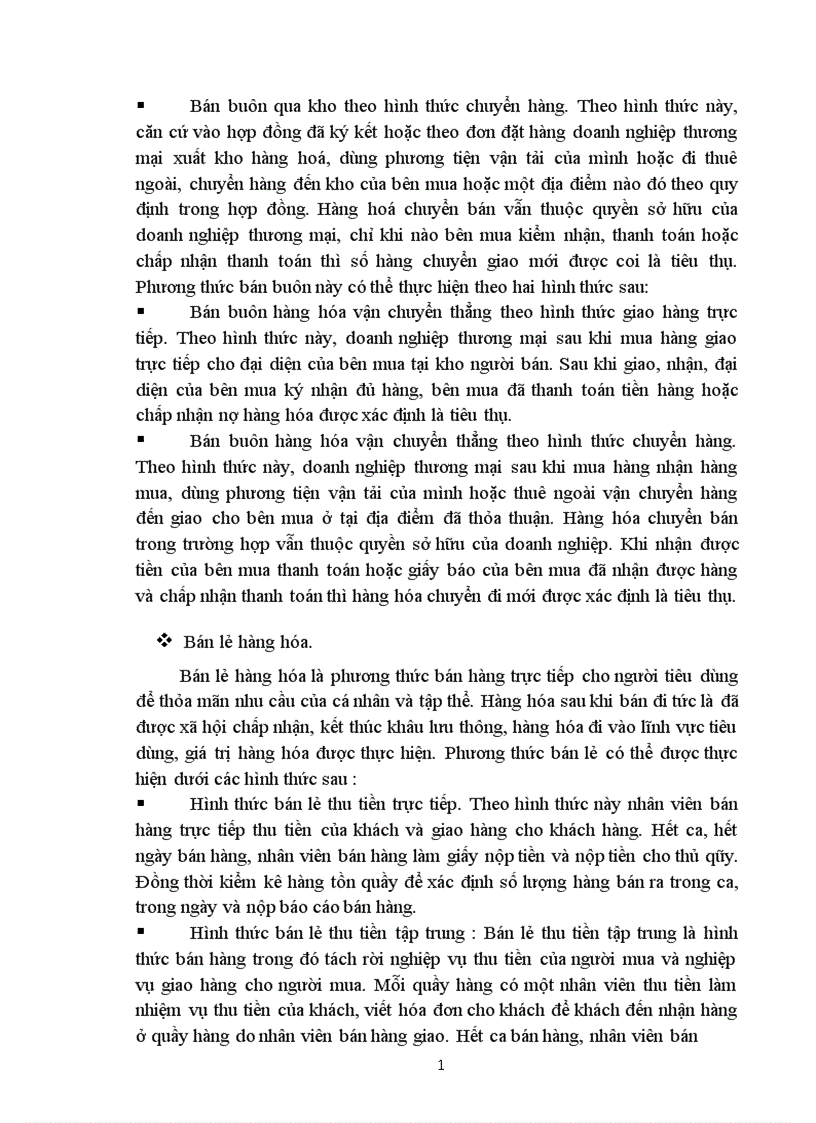 ▪ Bán buôn qua kho theo hình thức chuyển hàng. Theo hình thức này, căn cứ vào hợp đồng đã ký kết hoặc theo đơn đặt hàng doanh nghiệp thương mại xuất kho hàng hoá, dùng phương tiện vận tải của mình hoặc đi thuê ngoài, chuyển hàng đến kho của bên mua hoặc một địa điểm nào đó theo quy định trong hợp đồng. Hàng hoá chuyển bán vẫn thuộc quyền sở hữu của doanh nghiệp thương mại, chỉ khi nào bên mua kiểm nhận, thanh toán hoặc chấp nhận thanh toán thì số hàng chuyển giao mới được coi là tiêu thụ. Phương thức bán buôn này có thể thực hiện theo hai hình thức sau:
▪ Bán buôn hàng hóa vận chuyển thẳng theo hình thức giao hàng trực tiếp. Theo hình thức này, doanh nghiệp thương mại sau khi mua hàng giao trực tiếp cho đại diện của bên mua tại kho người bán. Sau khi giao, nhận, đại diện của bên mua ký nhận đủ hàng, bên mua đã thanh toán tiền hàng hoặc chấp nhận nợ hàng hóa được xác định là tiêu thụ.
▪ Bán buôn hàng hóa vận chuyển thẳng theo hình thức chuyển hàng. Theo hình thức này, doanh nghiệp thương mại sau khi mua hàng nhận hàng mua, dùng phương tiện vận tải của mình hoặc thuê ngoài vận chuyển hàng đến giao cho bên mua ở tại địa điểm đã thỏa thuận. Hàng hóa chuyển bán trong trường hợp vẫn thuộc quyền sở hữu của doanh nghiệp. Khi nhận được tiền của bên mua thanh toán hoặc giấy báo của bên mua đã nhận được hàng và chấp nhận thanh toán thì hàng hóa chuyển đi mới được xác định là tiêu thụ.

❖ Bán lẻ hàng hóa.

Bán lẻ hàng hóa là phương thức bán hàng trực tiếp cho người tiêu dùng để thỏa mãn nhu cầu của cá nhân và tập thể. Hàng hóa sau khi bán đi tức là đã được xã hội chấp nhận, kết thúc khâu lưu thông, hàng hóa đi vào lĩnh vực tiêu dùng, giá trị hàng hóa được thực hiện. Phương thức bán lẻ có thể được thực hiện dưới các hình thức sau :
▪ Hình thức bán lẻ thu tiền trực tiếp. Theo hình thức này nhân viên bán hàng trực tiếp thu tiền của khách và giao hàng cho khách hàng. Hết ca, hết ngày bán hàng, nhân viên bán hàng làm giấy nộp tiền và nộp tiền cho thủ quỹ. Đồng thời kiểm kê hàng tồn quầy để xác định số lượng hàng bán ra trong ca, trong ngày và nộp báo cáo bán hàng.
▪ Hình thức bán lẻ thu tiền tập trung : Bán lẻ thu tiền tập trung là hình thức bán hàng trong đó tách rời nghiệp vụ thu tiền của người mua và nghiệp vụ giao hàng cho người mua. Mỗi quầy hàng có một nhân viên thu tiền làm nhiệm vụ thu tiền của khách, viết hóa đơn cho khách để khách đến nhận hàng ở quầy hàng do nhân viên bán hàng giao. Hết ca bán hàng, nhân viên bán

1